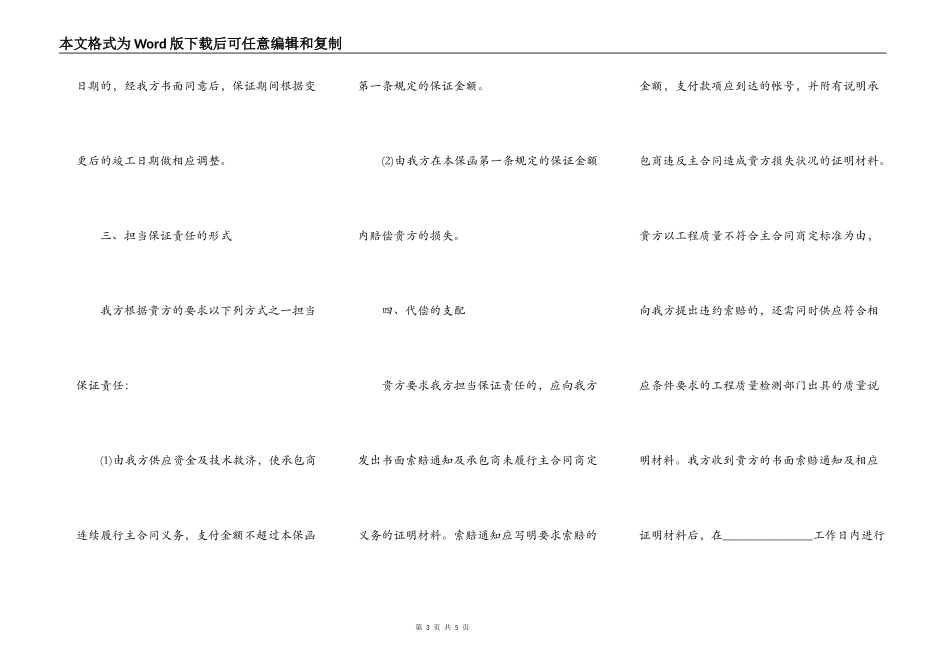 本文格式为Word版下载后可任意编辑和复制

日期的，经我方书面同意后，保证期间根据变更后的竣工日期做相应调整。

三、担当保证责任的形式

我方根据贵方的要求以下列方式之一担当保证责任：

(1)由我方供应资金及技术救济，使承包商连续履行主合同义务，支付金额不超过本保函第一条规定的保证金额。

(2)由我方在本保函第一条规定的保证金额内赔偿贵方的损失。

四、代偿的支配

贵方要求我方担当保证责任的，应向我方发出书面索赔通知及承包商未履行主合同商定义务的证明材料。索赔通知应写明要求索赔的金额，支付款项应到达的帐号，并附有说明承包商违反主合同造成贵方损失状况的证明材料。

贵方以工程质量不符合主合同商定标准为由，向我方提出违约索赔的，还需同时供应符合相应条件要求的工程质量检测部门出具的质量说明材料。我方收到贵方的书面索赔通知及相应证明材料后，在______________工作日内进行

第 3 页 共 5 页